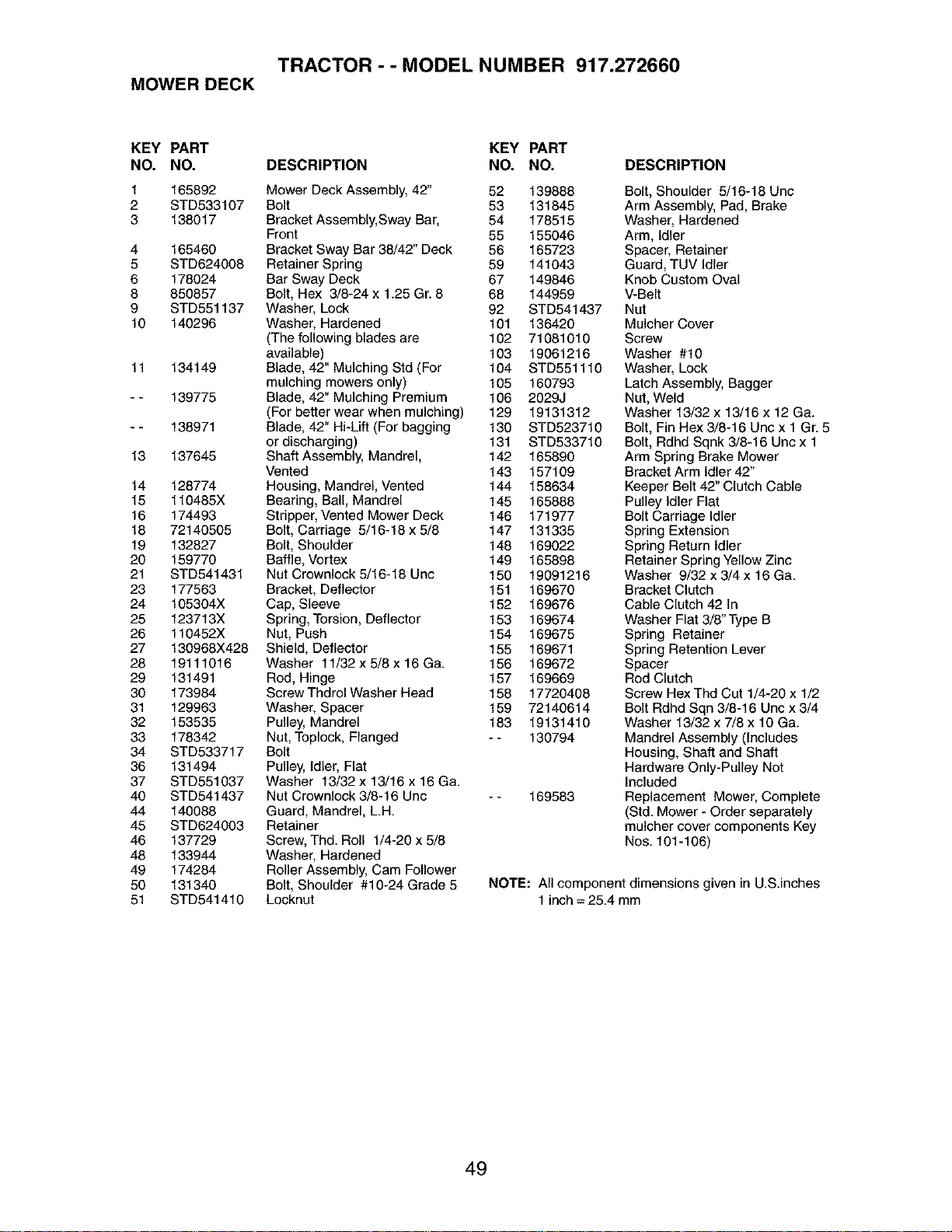 TRACTOR - - MODEL NUMBER 917.272660

MOWER DECK

| KEY NO. | PART NO. | DESCRIPTION |
|---|---|---|
| 1 | 165892 | Mower Deck Assembly, 42" |
| 2 | STD533107 | Bolt |
| 3 | 138017 | Bracket Assembly,Sway Bar, Front |
| 4 | 165460 | Bracket Sway Bar 38/42" Deck |
| 5 | STD624008 | Retainer Spring |
| 6 | 178024 | Bar Sway Deck |
| 8 | 850857 | Bolt, Hex 3/8-24 x 1.25 Gr. 8 |
| 9 | STD551137 | Washer, Lock |
| 10 | 140296 | Washer, Hardened (The following blades are available) |
| 11 | 134149 | Blade, 42" Mulching Std (For mulching mowers only) |
| - - | 139775 | Blade, 42" Mulching Premium (For better wear when mulching) |
| - - | 138971 | Blade, 42" Hi-Lift (For bagging or discharging) |
| 13 | 137645 | Shaft Assembly, Mandrel, Vented |
| 14 | 128774 | Housing, Mandrel, Vented |
| 15 | 110485X | Bearing, Ball, Mandrel |
| 16 | 174493 | Stripper, Vented Mower Deck |
| 18 | 72140505 | Bolt, Carriage 5/16-18 x 5/8 |
| 19 | 132827 | Bolt, Shoulder |
| 20 | 159770 | Baffle, Vortex |
| 21 | STD541431 | Nut Crownlock 5/16-18 Unc |
| 23 | 177563 | Bracket, Deflector |
| 24 | 105304X | Cap, Sleeve |
| 25 | 123713X | Spring, Torsion, Deflector |
| 26 | 110452X | Nut, Push |
| 27 | 130968X428 | Shield, Deflector |
| 28 | 19111016 | Washer 11/32 x 5/8 x 16 Ga. |
| 29 | 131491 | Rod, Hinge |
| 30 | 173984 | Screw Thdrol Washer Head |
| 31 | 129963 | Washer, Spacer |
| 32 | 153535 | Pulley, Mandrel |
| 33 | 178342 | Nut, Toplock, Flanged |
| 34 | STD533717 | Bolt |
| 36 | 131494 | Pulley, Idler, Flat |
| 37 | STD551037 | Washer 13/32 x 13/16 x 16 Ga. |
| 40 | STD541437 | Nut Crownlock 3/8-16 Unc |
| 44 | 140088 | Guard, Mandrel, L.H. |
| 45 | STD624003 | Retainer |
| 46 | 137729 | Screw, Thd. Roll 1/4-20 x 5/8 |
| 48 | 133944 | Washer, Hardened |
| 49 | 174284 | Roller Assembly, Cam Follower |
| 50 | 131340 | Bolt, Shoulder #10-24 Grade 5 |
| 51 | STD541410 | Locknut |

| KEY NO. | PART NO. | DESCRIPTION |
|---|---|---|
| 52 | 139888 | Bolt, Shoulder 5/16-18 Unc |
| 53 | 131845 | Arm Assembly, Pad, Brake |
| 54 | 178515 | Washer, Hardened |
| 55 | 155046 | Arm, Idler |
| 56 | 165723 | Spacer, Retainer |
| 59 | 141043 | Guard, TUV Idler |
| 67 | 149846 | Knob Custom Oval |
| 68 | 144959 | V-Belt |
| 92 | STD541437 | Nut |
| 101 | 136420 | Mulcher Cover |
| 102 | 71081010 | Screw |
| 103 | 19061216 | Washer #10 |
| 104 | STD551110 | Washer, Lock |
| 105 | 160793 | Latch Assembly, Bagger |
| 106 | 2029J | Nut, Weld |
| 129 | 19131312 | Washer 13/32 x 13/16 x 12 Ga. |
| 130 | STD523710 | Bolt, Fin Hex 3/8-16 Unc x 1 Gr. 5 |
| 131 | STD533710 | Bolt, Rdhd Sqnk 3/8-16 Unc x 1 |
| 142 | 165890 | Arm Spring Brake Mower |
| 143 | 157109 | Bracket Arm Idler 42" |
| 144 | 158634 | Keeper Belt 42" Clutch Cable |
| 145 | 165888 | Pulley Idler Flat |
| 146 | 171977 | Bolt Carriage Idler |
| 147 | 131335 | Spring Extension |
| 148 | 169022 | Spring Return Idler |
| 149 | 165898 | Retainer Spring Yellow Zinc |
| 150 | 19091216 | Washer 9/32 x 3/4 x 16 Ga. |
| 151 | 169670 | Bracket Clutch |
| 152 | 169676 | Cable Clutch 42 In |
| 153 | 169674 | Washer Flat 3/8" Type B |
| 154 | 169675 | Spring Retainer |
| 155 | 169671 | Spring Retention Lever |
| 156 | 169672 | Spacer |
| 157 | 169669 | Rod Clutch |
| 158 | 17720408 | Screw Hex Thd Cut 1/4-20 x 1/2 |
| 159 | 72140614 | Bolt Rdhd Sqn 3/8-16 Unc x 3/4 |
| 183 | 19131410 | Washer 13/32 x 7/8 x 10 Ga. |
| - - | 130794 | Mandrel Assembly (Includes Housing, Shaft and Shaft Hardware Only-Pulley Not Included |
| - - | 169583 | Replacement Mower, Complete (Std. Mower - Order separately mulcher cover components Key Nos. 101-106) |

NOTE: All component dimensions given in U.S.inches
1 inch = 25.4 mm

49